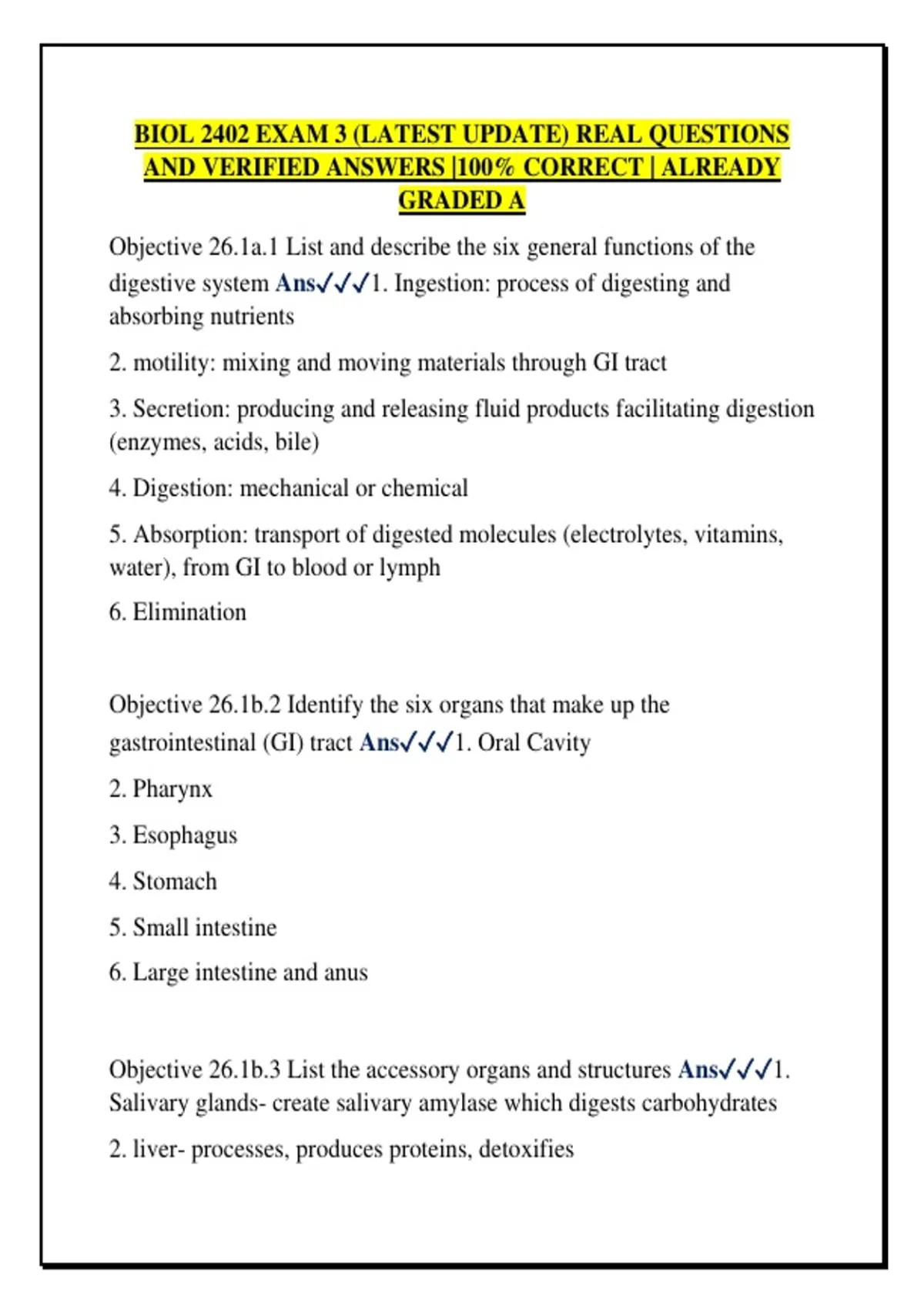 BIOL 2402 EXAM 3 (LATEST UPDATE) REAL QUESTIONS AND VERIFIED ANSWERS |100% CORRECT | ALREADY GRADED A

Objective 26.1a.1 List and describe the six general functions of the digestive system Ans✓✓✓1. Ingestion: process of digesting and absorbing nutrients

2. motility: mixing and moving materials through GI tract

3. Secretion: producing and releasing fluid products facilitating digestion (enzymes, acids, bile)

4. Digestion: mechanical or chemical

5. Absorption: transport of digested molecules (electrolytes, vitamins, water), from GI to blood or lymph

6. Elimination

Objective 26.1b.2 Identify the six organs that make up the gastrointestinal (GI) tract Ans✓✓✓1. Oral Cavity

2. Pharynx

3. Esophagus

4. Stomach

5. Small intestine

6. Large intestine and anus

Objective 26.1b.3 List the accessory organs and structures Ans✓✓✓1. Salivary glands- create salivary amylase which digests carbohydrates

2. liver- processes, produces proteins, detoxifies